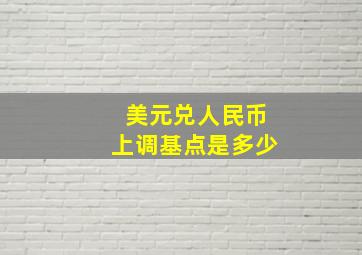 美元兑人民币
上调基点是多少